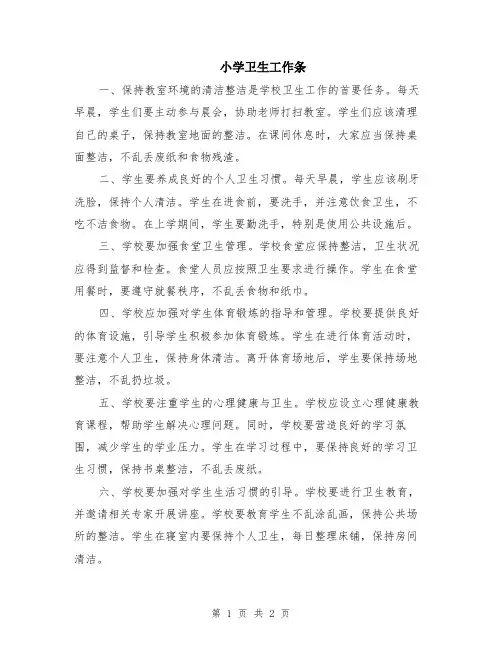 小学卫生工作条

一、保持教室环境的清洁整洁是学校卫生工作的首要任务。每天早晨，学生们要主动参与晨会，协助老师打扫教室。学生们应该清理自己的桌子，保持教室地面的整洁。在课间休息时，大家应当保持桌面整洁，不乱丢废纸和食物残渣。

二、学生要养成良好的个人卫生习惯。每天早晨，学生应该刷牙洗脸，保持个人清洁。学生在进食前，要洗手，并注意饮食卫生，不吃不洁食物。在上学期间，学生要勤洗手，特别是使用公共设施后。

三、学校要加强食堂卫生管理。学校食堂应保持整洁，卫生状况应得到监督和检查。食堂人员应按照卫生要求进行操作。学生在食堂用餐时，要遵守就餐秩序，不乱丢食物和纸巾。

四、学校应加强对学生体育锻炼的指导和管理。学校要提供良好的体育设施，引导学生积极参加体育锻炼。学生在进行体育活动时，要注意个人卫生，保持身体清洁。离开体育场地后，学生要保持场地整洁，不乱扔垃圾。

五、学校要注重学生的心理健康与卫生。学校应设立心理健康教育课程，帮助学生解决心理问题。同时，学校要营造良好的学习氛围，减少学生的学业压力。学生在学习过程中，要保持良好的学习卫生习惯，保持书桌整洁，不乱丢废纸。

六、学校要加强对学生生活习惯的引导。学校要进行卫生教育，并邀请相关专家开展讲座。学校要教育学生不乱涂乱画，保持公共场所的整洁。学生在寝室内要保持个人卫生，每日整理床铺，保持房间清洁。

第 1 页 共 2 页